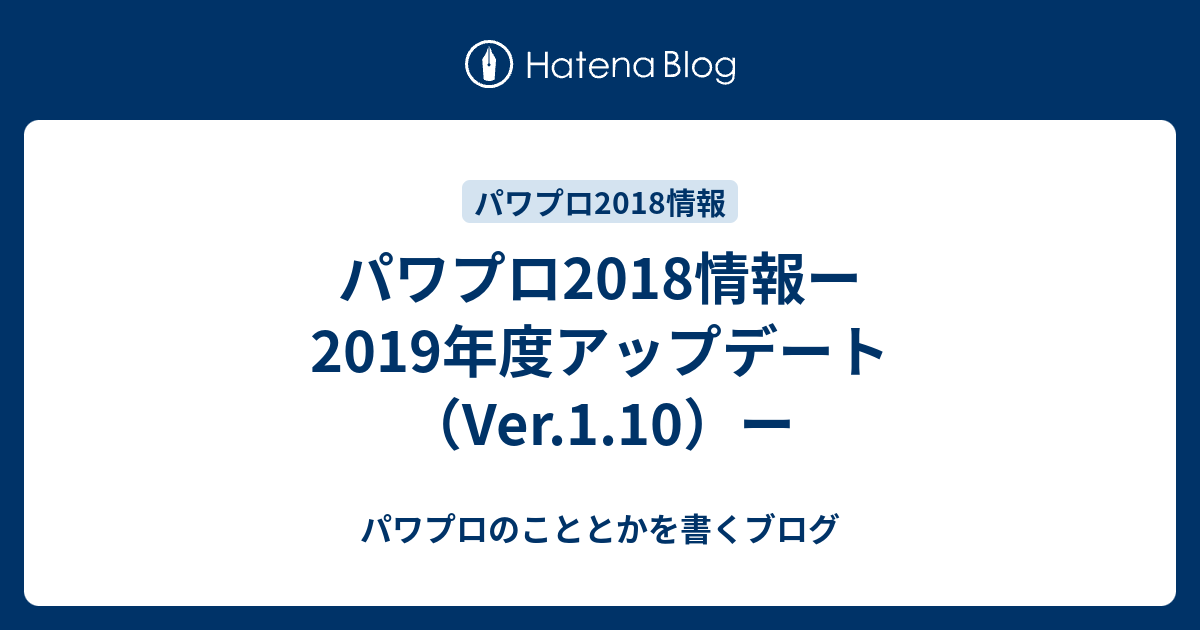 Hatena Blog

パワプロ2018情報

パワプロ2018情報ー2019年度アップデート（Ver.1.10）ー

パワプロのこととかを書くブログ